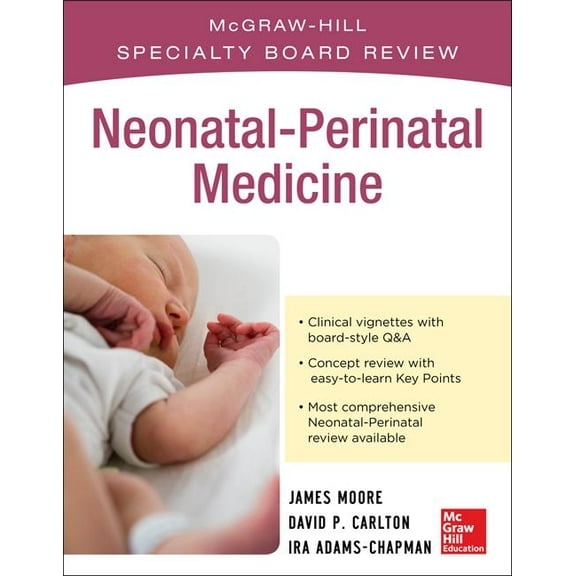 McGRAW-HILL
SPECIALTY BOARD REVIEW

Neonatal-Perinatal Medicine

• Clinical vignettes with board-style Q&A

• Concept review with easy-to-learn Key Points

• Most comprehensive Neonatal-Perinatal review available

JAMES MOORE
DAVID P. CARLTON
IRA ADAMS-CHAPMAN

Mc Graw Hill Education